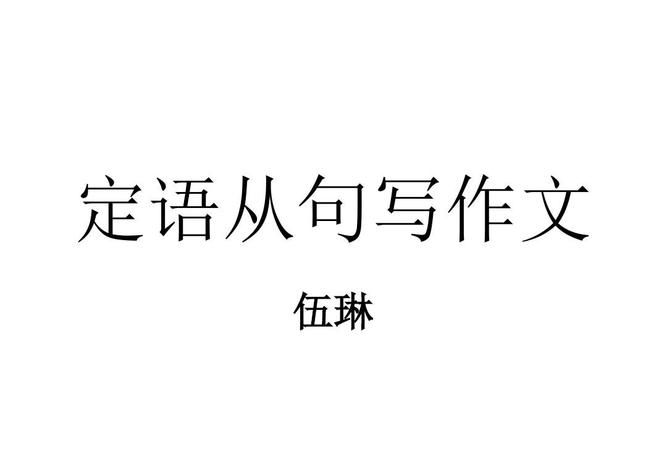 定语从句写作文

伍琳